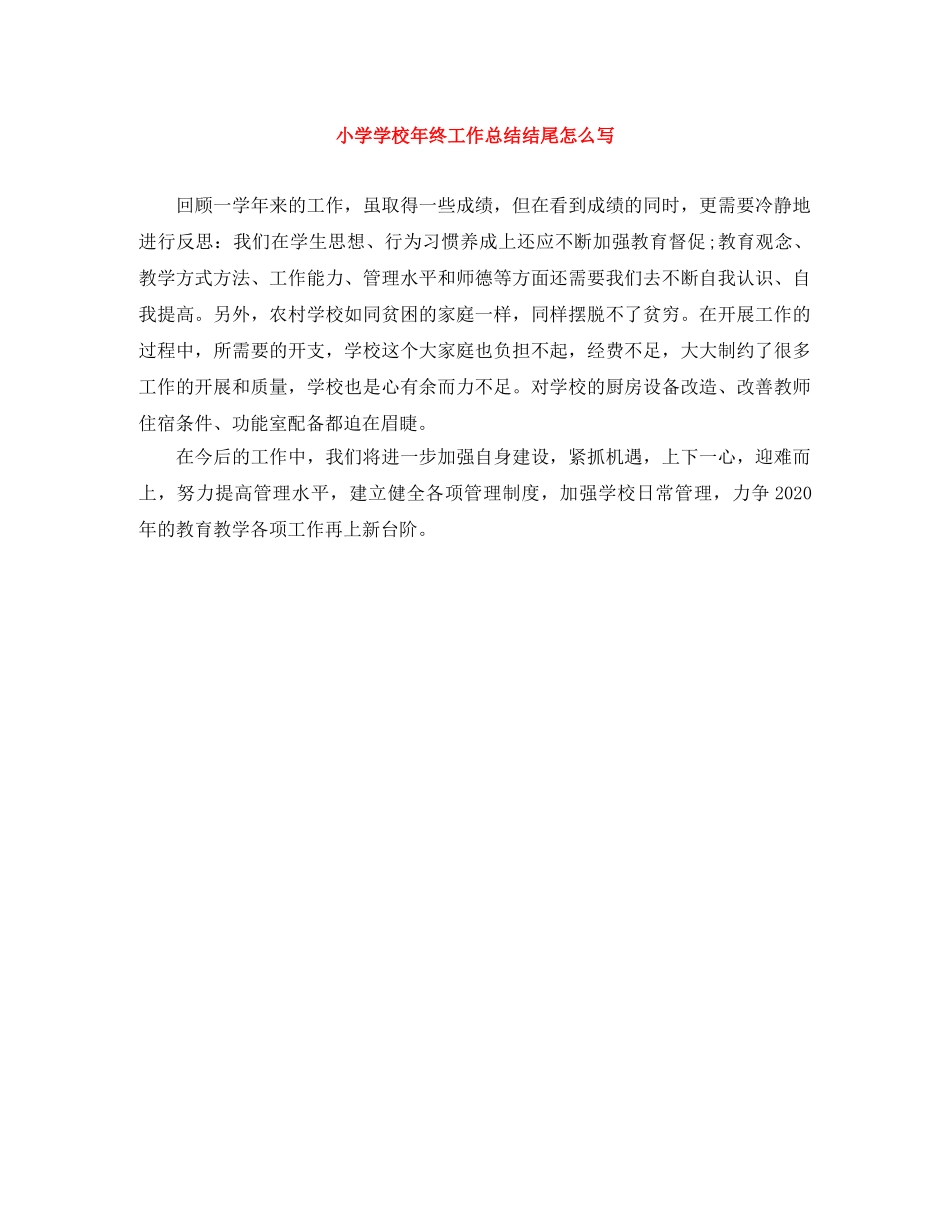 小学学校年终工作总结结尾怎么写

回顾一学年来的工作，虽取得一些成绩，但在看到成绩的同时，更需要冷静地进行反思：我们在学生思想、行为习惯养成上还应不断加强教育督促;教育观念、教学方式方法、工作能力、管理水平和师德等方面还需要我们去不断自我认识、自我提高。另外，农村学校如同贫困的家庭一样，同样摆脱不了贫穷。在开展工作的过程中，所需要的开支，学校这个大家庭也负担不起，经费不足，大大制约了很多工作的开展和质量，学校也是心有余而力不足。对学校的厨房设备改造、改善教师住宿条件、功能室配备都迫在眉睫。

在今后的工作中，我们将进一步加强自身建设，紧抓机遇，上下一心，迎难而上，努力提高管理水平，建立健全各项管理制度，加强学校日常管理，力争2020年的教育教学各项工作再上新台阶。